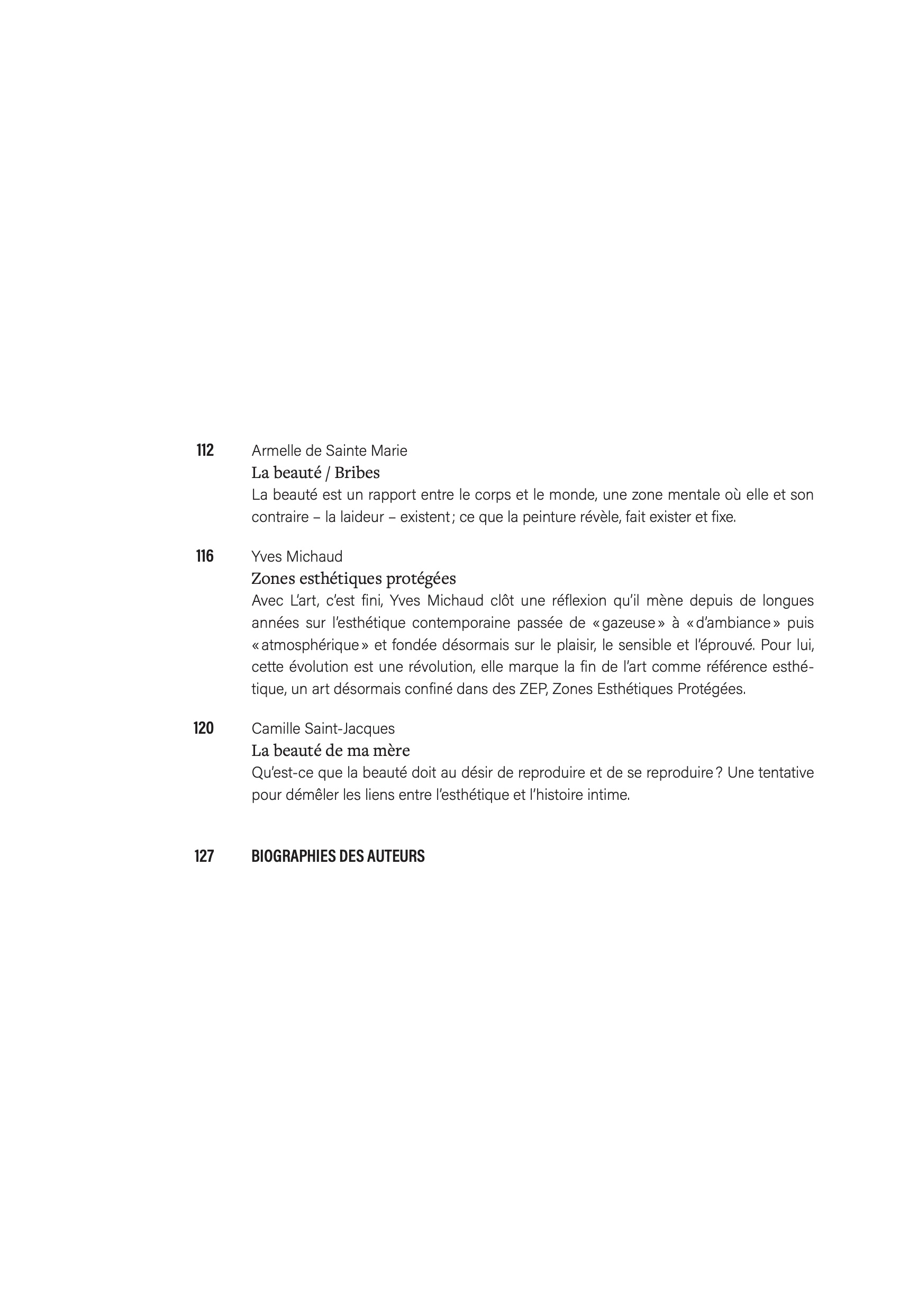 112 Armelle de Sainte Marie
La beauté / Bribes
La beauté est un rapport entre le corps et le monde, une zone mentale où elle et son contraire – la laideur – existent ; ce que la peinture révèle, fait exister et fixe.

116 Yves Michaud
Zones esthétiques protégées
Avec L'art, c'est fini, Yves Michaud clôt une réflexion qu'il mène depuis de longues années sur l'esthétique contemporaine passée de « gazeuse » à « d'ambiance » puis « atmosphérique » et fondée désormais sur le plaisir, le sensible et l'éprouvé. Pour lui, cette évolution est une révolution, elle marque la fin de l'art comme référence esthétique, un art désormais confiné dans des ZEP, Zones Esthétiques Protégées.

120 Camille Saint-Jacques
La beauté de ma mère
Qu'est-ce que la beauté doit au désir de reproduire et de se reproduire ? Une tentative pour démêler les liens entre l'esthétique et l'histoire intime.

127 BIOGRAPHIES DES AUTEURS